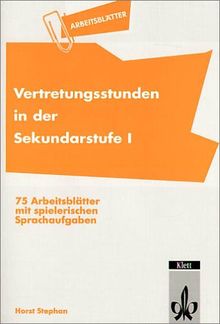 ARBEITSBLÄTTER

Vertretungsstunden in der Sekundarstufe I

75 Arbeitsblätter mit spielerischen Sprachaufgaben

Klett

Horst Stephan